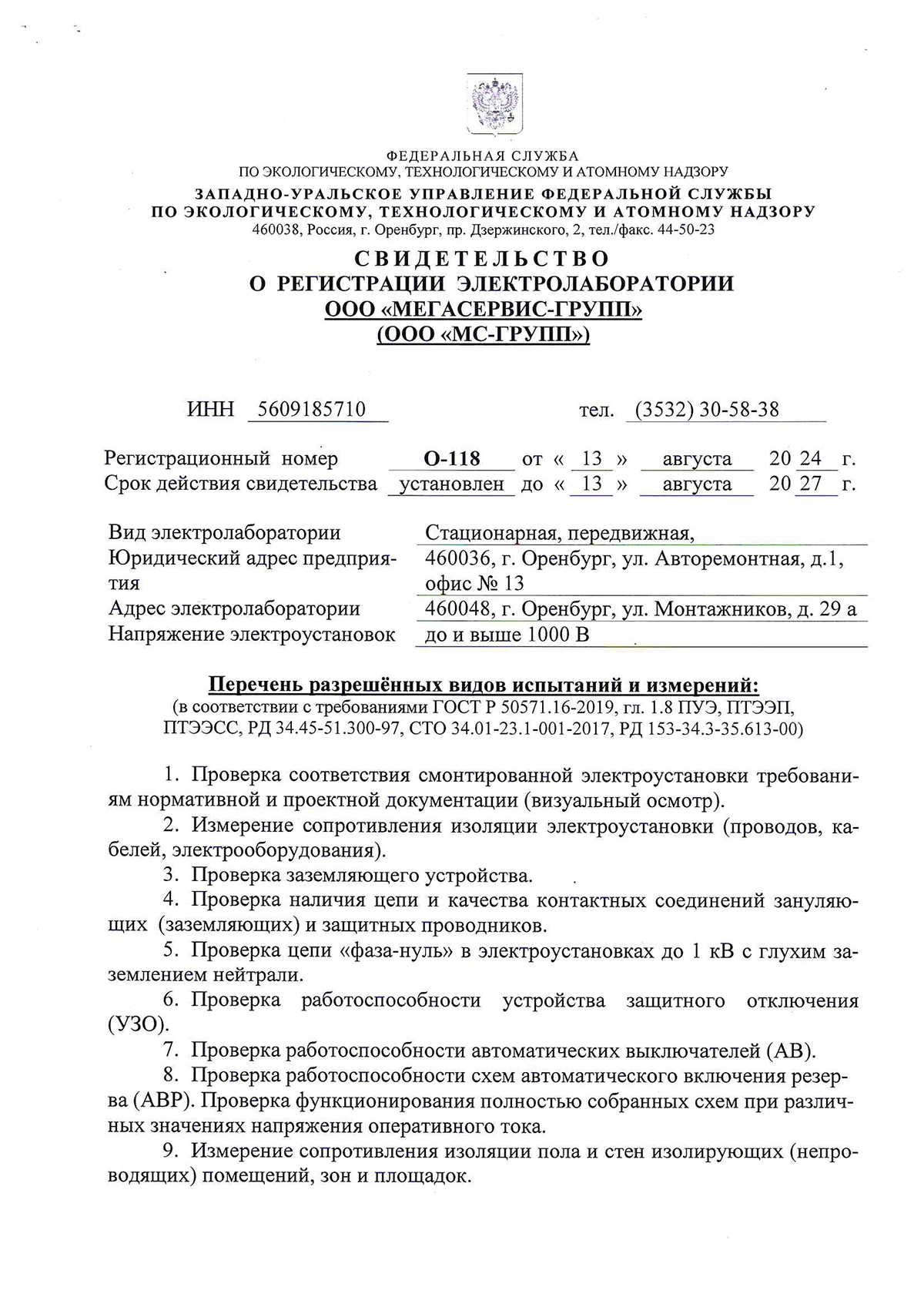 ФЕДЕРАЛЬНАЯ СЛУЖБА
ПО ЭКОЛОГИЧЕСКОМУ, ТЕХНОЛОГИЧЕСКОМУ И АТОМНОМУ НАДЗОРУ
ЗАПАДНО-УРАЛЬСКОЕ УПРАВЛЕНИЕ ФЕДЕРАЛЬНОЙ СЛУЖБЫ
ПО ЭКОЛОГИЧЕСКОМУ, ТЕХНОЛОГИЧЕСКОМУ И АТОМНОМУ НАДЗОРУ
460038, Россия, г. Оренбург, пр. Дзержинского, 2, тел./факс. 44-50-23

СВИДЕТЕЛЬСТВО
О РЕГИСТРАЦИИ ЭЛЕКТРОЛАБОРАТОРИИ
ООО «МЕГАСЕРВИС-ГРУПП»
(ООО «МС-ГРУПП»)

ИНН 5609185710 тел. (3532) 30-58-38

Регистрационный номер О-118 от « 13 » августа 20 24 г.
Срок действия свидетельства установлен до « 13 » августа 20 27 г.

Вид электролаборатории Стационарная, передвижная,
Юридический адрес предприятия 460036, г. Оренбург, ул. Авторемонтная, д.1, офис № 13
Адрес электролаборатории 460048, г. Оренбург, ул. Монтажников, д. 29 а
Напряжение электроустановок до и выше 1000 В

Перечень разрешённых видов испытаний и измерений:
(в соответствии с требованиями ГОСТ Р 50571.16-2019, гл. 1.8 ПУЭ, ПТЭЭП, ПТЭЭСС, РД 34.45-51.300-97, СТО 34.01-23.1-001-2017, РД 153-34.3-35.613-00)

1. Проверка соответствия смонтированной электроустановки требованиям нормативной и проектной документации (визуальный осмотр).
2. Измерение сопротивления изоляции электроустановки (проводов, кабелей, электрооборудования).
3. Проверка заземляющего устройства.
4. Проверка наличия цепи и качества контактных соединений зануляющих (заземляющих) и защитных проводников.
5. Проверка цепи «фаза-нуль» в электроустановках до 1 кВ с глухим заземлением нейтрали.
6. Проверка работоспособности устройства защитного отключения (УЗО).
7. Проверка работоспособности автоматических выключателей (АВ).
8. Проверка работоспособности схем автоматического включения резерва (АВР). Проверка функционирования полностью собранных схем при различных значениях напряжения оперативного тока.
9. Измерение сопротивления изоляции пола и стен изолирующих (непроводящих) помещений, зон и площадок.